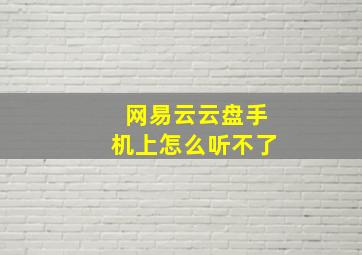 网易云云盘手机上怎么听不了